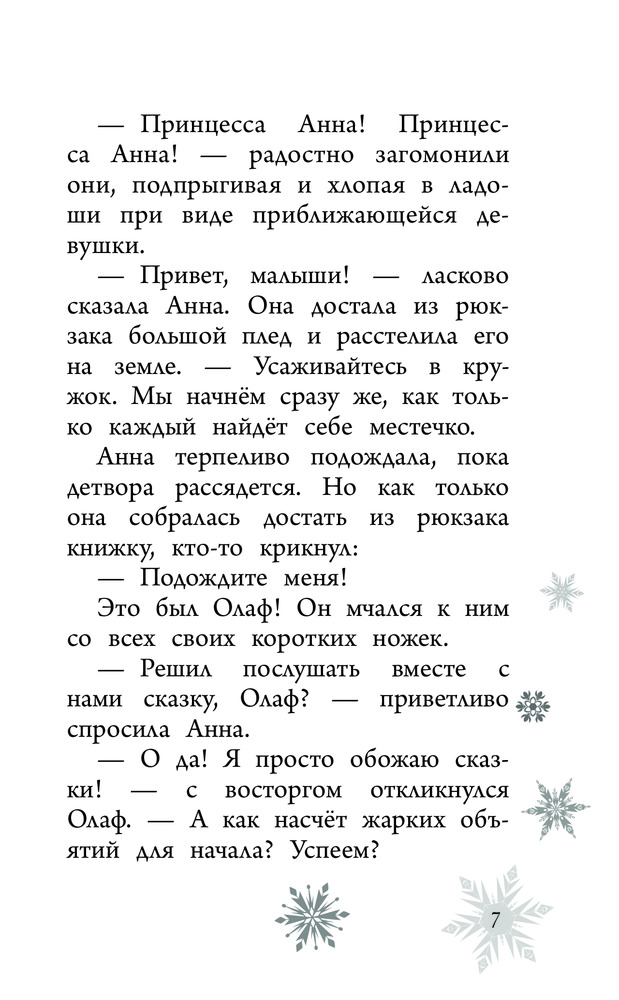 — Принцесса Анна! Принцесса Анна! — радостно загомонили они, подпрыгивая и хлопая в ладоши при виде приближающейся девушки.

— Привет, малыши! — ласково сказала Анна. Она достала из рюкзака большой плед и расстелила его на земле. — Усаживайтесь в кружок. Мы начнём сразу же, как только каждый найдёт себе местечко.

Анна терпеливо подождала, пока детвора рассядется. Но как только она собралась достать из рюкзака книжку, кто-то крикнул:

— Подождите меня!

Это был Олаф! Он мчался к ним со всех своих коротких ножек.

— Решил послушать вместе с нами сказку, Олаф? — приветливо спросила Анна.

— О да! Я просто обожаю сказки! — с восторгом откликнулся Олаф. — А как насчёт жарких объятий для начала? Успеем?

7